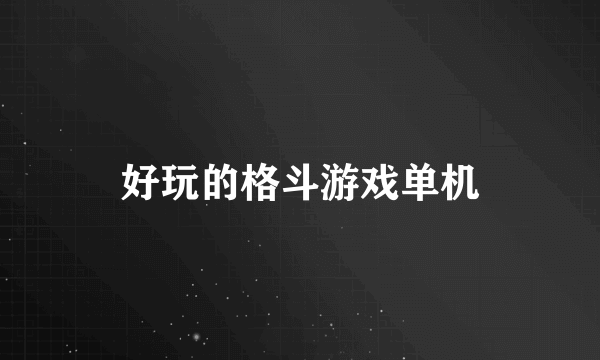 好玩的格斗游戏单机